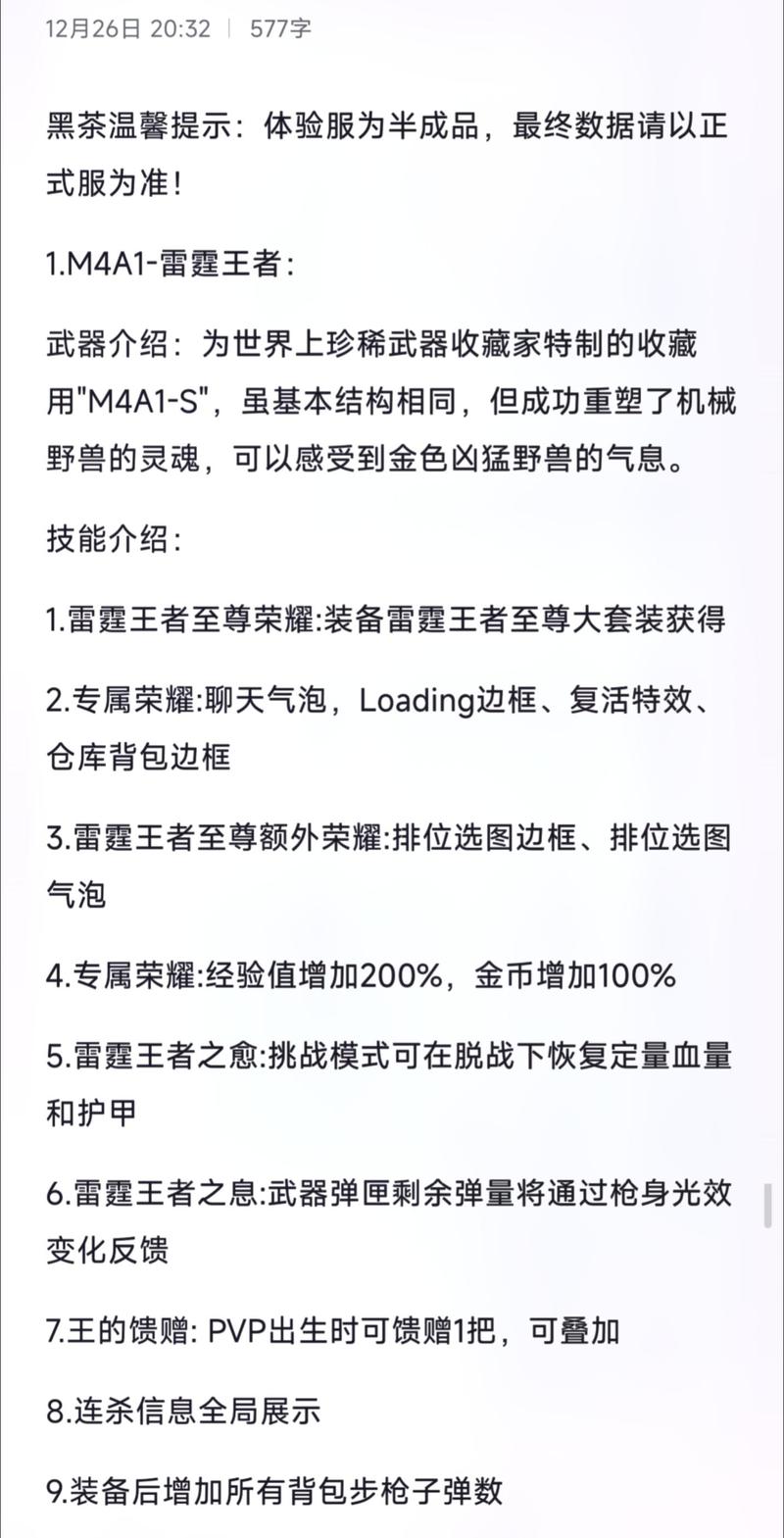 12月26日 20:32 | 577字

黑茶温馨提示：体验服为半成品，最终数据请以正式服为准！

1.M4A1-雷霆王者：

武器介绍：为世界上珍稀武器收藏家特制的收藏用"M4A1-S"，虽基本结构相同，但成功重塑了机械野兽的灵魂，可以感受到金色凶猛野兽的气息。

技能介绍：

1.雷霆王者至尊荣耀:装备雷霆王者至尊大套装获得

2.专属荣耀:聊天气泡，Loading边框、复活特效、仓库背包边框

3.雷霆王者至尊额外荣耀:排位选图边框、排位选图气泡

4.专属荣耀:经验值增加200%，金币增加100%

5.雷霆王者之愈:挑战模式可在脱战下恢复定量血量和护甲

6.雷霆王者之息:武器弹匣剩余弹量将通过枪身光效变化反馈

7.王的馈赠: PVP出生时可馈赠1把，可叠加

8.连杀信息全局展示

9.装备后增加所有背包步枪子弹数